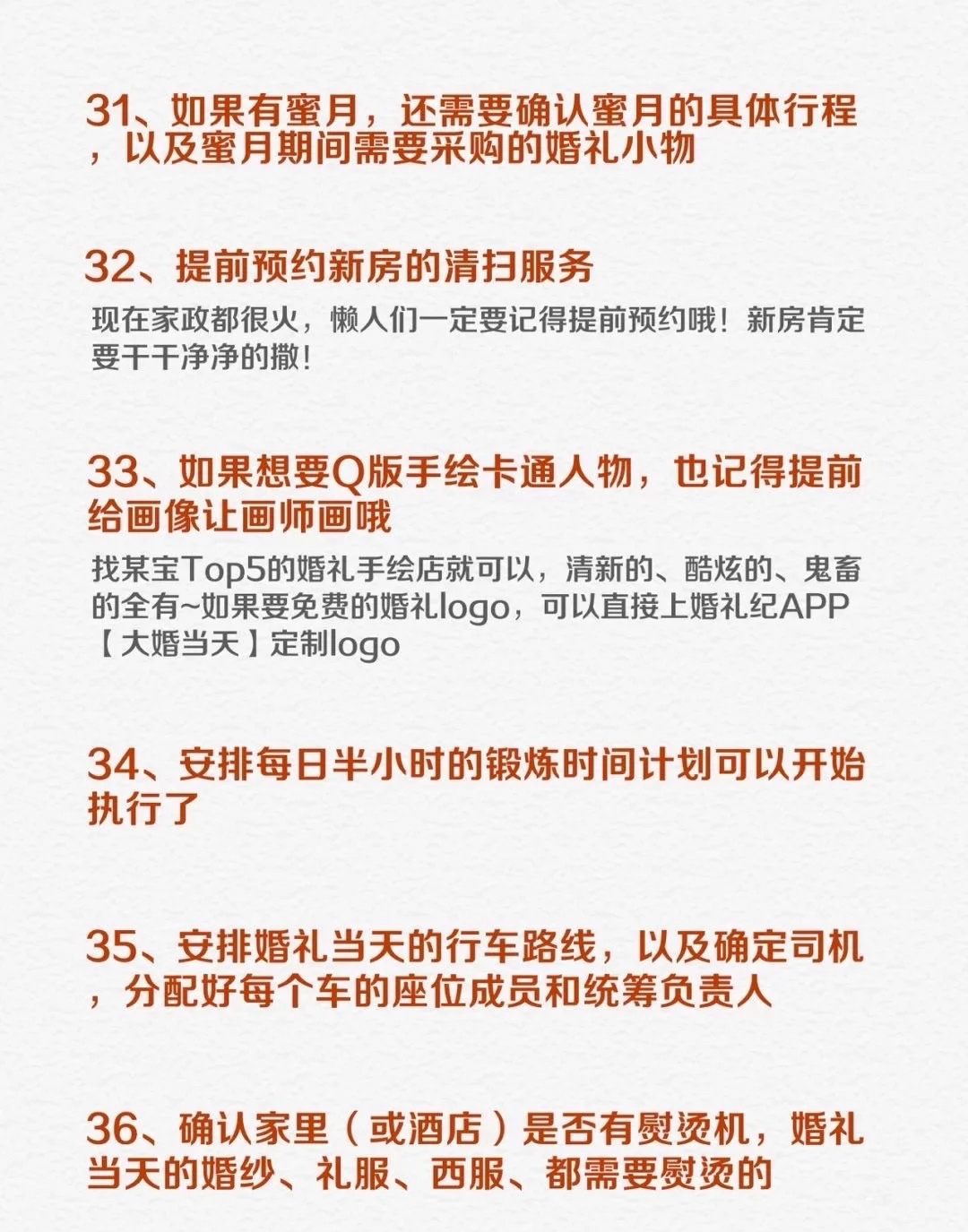 31、如果有蜜月，还需要确认蜜月的具体行程，以及蜜月期间需要采购的婚礼小物

32、提前预约新房的清扫服务

现在家政都很火，懒人们一定要记得提前预约哦！新房肯定要干干净净的撒！

33、如果想要Q版手绘卡通人物，也记得提前给画像让画师画哦

找某宝Top5的婚礼手绘店就可以，清新的、酷炫的、鬼畜的全有~如果要免费的婚礼logo，可以直接上婚礼纪APP【大婚当天】定制logo

34、安排每日半小时的锻炼时间计划可以开始执行了

35、安排婚礼当天的行车路线，以及确定司机，分配好每个车的座位成员和统筹负责人

36、确认家里（或酒店）是否有熨烫机，婚礼当天的婚纱、礼服、西服、都需要熨烫的